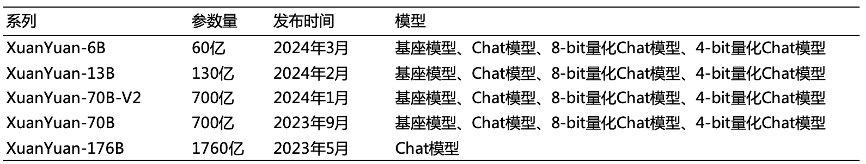 | 系列 | 参数量 | 发布时间 | 模型 |
|---|---|---|---|
| XuanYuan-6B | 60亿 | 2024年3月 | 基座模型、Chat模型、8-bit量化Chat模型、4-bit量化Chat模型 |
| XuanYuan-13B | 130亿 | 2024年2月 | 基座模型、Chat模型、8-bit量化Chat模型、4-bit量化Chat模型 |
| XuanYuan-70B-V2 | 700亿 | 2024年1月 | 基座模型、Chat模型、8-bit量化Chat模型、4-bit量化Chat模型 |
| XuanYuan-70B | 700亿 | 2023年9月 | 基座模型、Chat模型、8-bit量化Chat模型、4-bit量化Chat模型 |
| XuanYuan-176B | 1760亿 | 2023年5月 | Chat模型 |